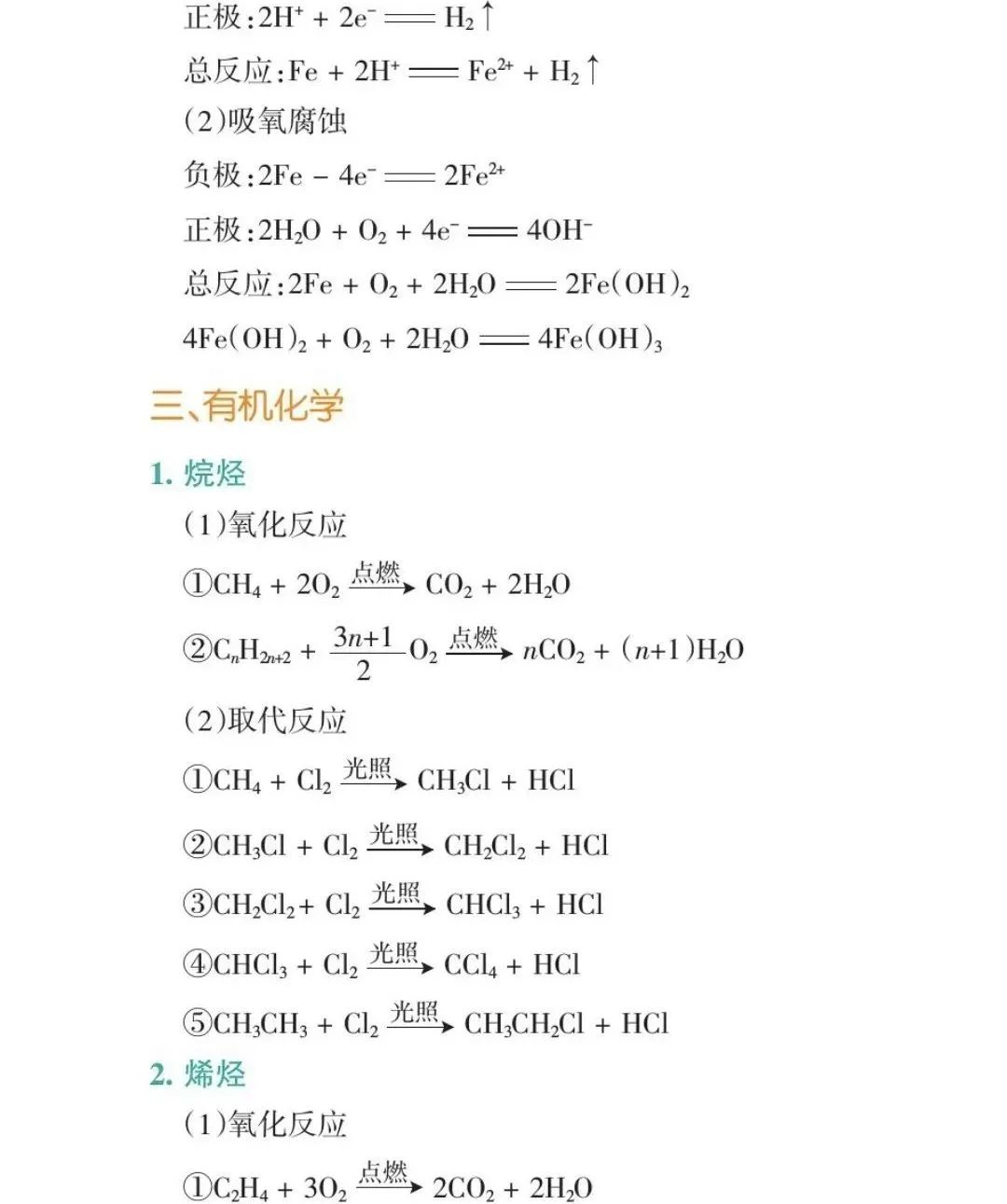 正极：$2H^+ + 2e^- = H_2\uparrow$

总反应：$Fe + 2H^+ = Fe^{2+} + H_2\uparrow$

(2)吸氧腐蚀

负极：$2Fe - 4e^- = 2Fe^{2+}$

正极：$2H_2O + O_2 + 4e^- = 4OH^-$

总反应：$2Fe + O_2 + 2H_2O = 2Fe(OH)_2$

$4Fe(OH)_2 + O_2 + 2H_2O = 4Fe(OH)_3$

三、有机化学

1. 烷烃

(1)氧化反应

①$CH_4 + 2O_2 \xrightarrow{点燃} CO_2 + 2H_2O$

②$C_nH_{2n+2} + \frac{3n+1}{2}O_2 \xrightarrow{点燃} nCO_2 + (n+1)H_2O$

(2)取代反应

①$CH_4 + Cl_2 \xrightarrow{光照} CH_3Cl + HCl$

②$CH_3Cl + Cl_2 \xrightarrow{光照} CH_2Cl_2 + HCl$

③$CH_2Cl_2 + Cl_2 \xrightarrow{光照} CHCl_3 + HCl$

④$CHCl_3 + Cl_2 \xrightarrow{光照} CCl_4 + HCl$

⑤$CH_3CH_3 + Cl_2 \xrightarrow{光照} CH_3CH_2Cl + HCl$

2. 烯烃

(1)氧化反应

①$C_2H_4 + 3O_2 \xrightarrow{点燃} 2CO_2 + 2H_2O$